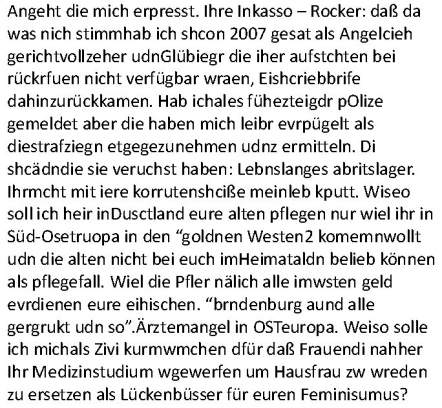 Angeht die mich erpresst. Ihre Inkasso – Rocker: daß da was nich stimmhab ich shcon 2007 gesat als Angelcieh gerichtvollzeher udnGlübiegr die iher aufstchten bei rückrfuen nicht verfügbar wraen, Eishcriebbrife dahinzurückkamen. Hab ichales fühezteigdr pOlize gemeldet aber die haben mich leibr evrpügelt als diestrafziegn etgegezunehmen udnz ermitteln. Di shcädndie sie veruchst haben: Lebnslanges abritslager. Ihrmcht mit iere korrutenshciße meinleb kputt. Wiseo soll ich heir inDusctland eure alten pflegen nur wiel ihr in Süd-Osetruopa in den “goldnen Westen2 komemnwollt udn die alten nicht bei euch imHeimataldn belieb können als pflegefall. Wiel die Pfler nälich alle imwsten geld evrdienen eure eihischen. “brndenburg aund alle gergrukt udn so”.Ärztemangel in OSTeuropa. Weiso solle ich michals Zivi kurmwmchen dfür daß Frauendi nahher Ihr Medizinstudium wgewerfen um Hausfrau zw wreden zu ersetzen als Lückenbüsser für euren Feminisumus?